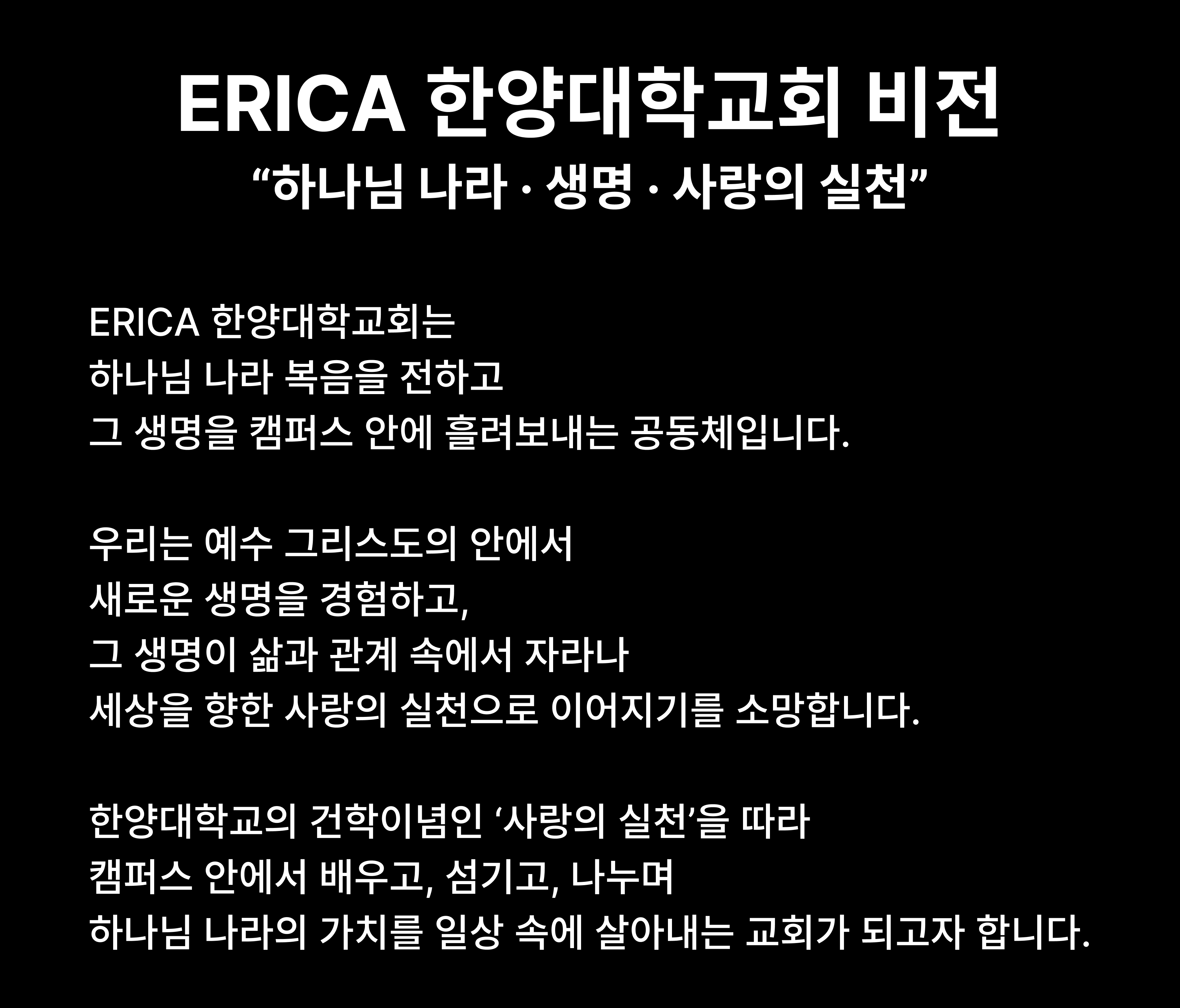 ERICA 한양대학교회 비전

“하나님 나라 · 생명 · 사랑의 실천”

ERICA 한양대학교회는
하나님 나라 복음을 전하고
그 생명을 캠퍼스 안에 흘려보내는 공동체입니다.

우리는 예수 그리스도의 안에서
새로운 생명을 경험하고,
그 생명이 삶과 관계 속에서 자라나
세상을 향한 사랑의 실천으로 이어지기를 소망합니다.

한양대학교의 건학이념인 ‘사랑의 실천’을 따라
캠퍼스 안에서 배우고, 섬기고, 나누며
하나님 나라의 가치를 일상 속에 살아내는 교회가 되고자 합니다.